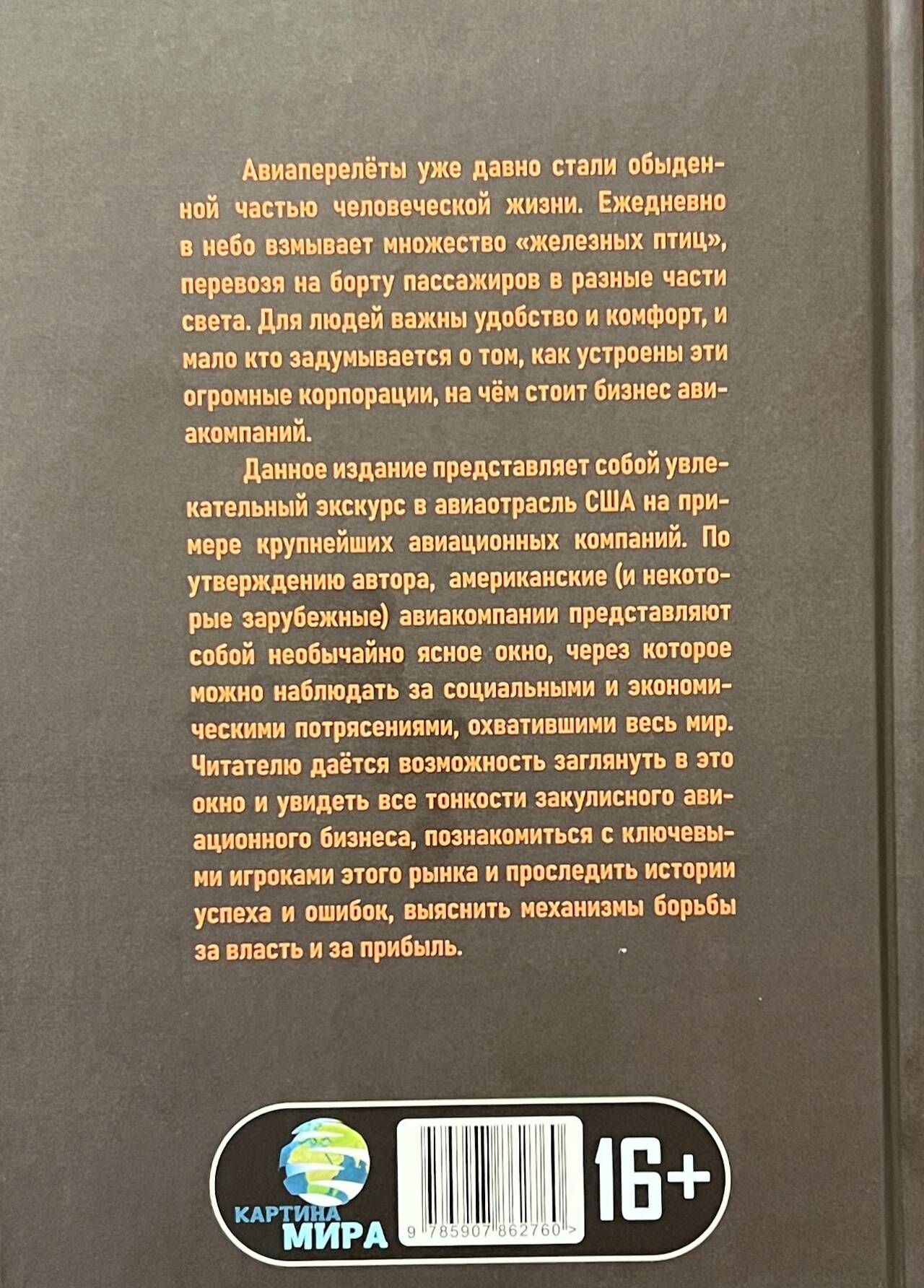 Авиаперелёты уже давно стали обыденной частью человеческой жизни. Ежедневно в небо взмывает множество «железных птиц», перевозя на борту пассажиров в разные части света. Для людей важны удобство и комфорт, и мало кто задумывается о том, как устроены эти огромные корпорации, на чём стоит бизнес авиакомпаний.

Данное издание представляет собой увлекательный экскурс в авиаотрасль США на примере крупнейших авиационных компаний. По утверждению автора, американские (и некоторые зарубежные) авиакомпании представляют собой необычайно ясное окно, через которое можно наблюдать за социальными и экономическими потрясениями, охватившими весь мир. Читателю даётся возможность заглянуть в это окно и увидеть все тонкости закулисного авиационного бизнеса, познакомиться с ключевыми игроками этого рынка и проследить истории успеха и ошибок, выяснить механизмы борьбы за власть и за прибыль.

КАРТИНА МИРА

9 785907 862760 >

16+